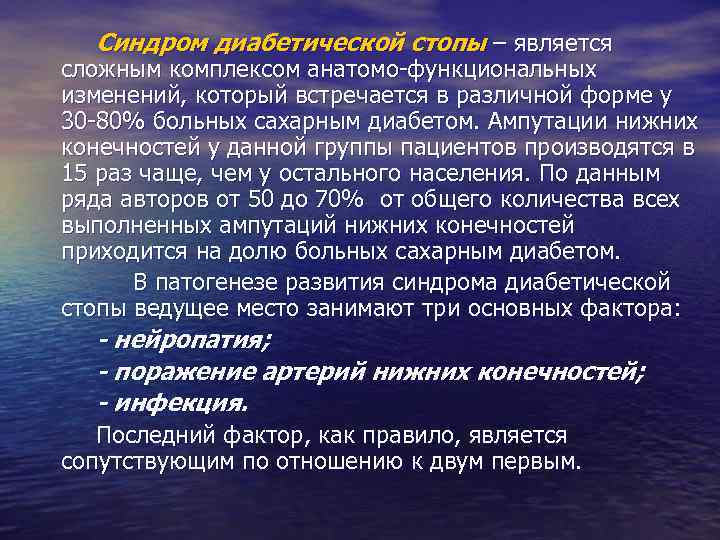 Синдром диабетической стопы – является сложным комплексом анатомо-функциональных изменений, который встречается в различной форме у 30-80% больных сахарным диабетом. Ампутации нижних конечностей у данной группы пациентов производятся в 15 раз чаще, чем у остального населения. По данным ряда авторов от 50 до 70% от общего количества всех выполненных ампутаций нижних конечностей приходится на долю больных сахарным диабетом.

В патогенезе развития синдрома диабетической стопы ведущее место занимают три основных фактора:

- нейропатия;

- поражение артерий нижних конечностей;

- инфекция.

Последний фактор, как правило, является сопутствующим по отношению к двум первым.